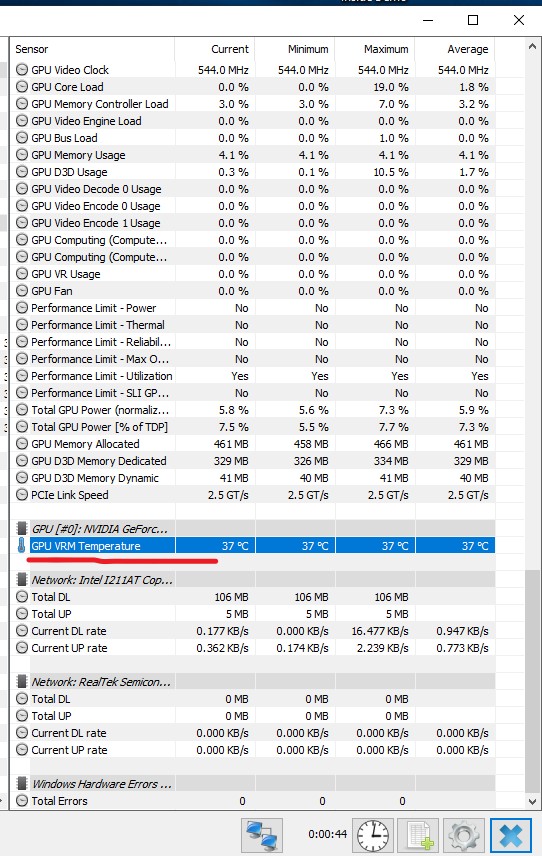 | Sensor | Current | Minimum | Maximum | Average |
|---|---|---|---|---|
| GPU Video Clock | 544.0 MHz | 544.0 MHz | 544.0 MHz | 544.0 MHz |
| GPU Core Load | 0.0 % | 0.0 % | 19.0 % | 1.8 % |
| GPU Memory Controller Load | 3.0 % | 3.0 % | 7.0 % | 3.2 % |
| GPU Video Engine Load | 0.0 % | 0.0 % | 0.0 % | 0.0 % |
| GPU Bus Load | 0.0 % | 0.0 % | 1.0 % | 0.0 % |
| GPU Memory Usage | 4.1 % | 4.1 % | 4.1 % | 4.1 % |
| GPU D3D Usage | 0.3 % | 0.1 % | 10.5 % | 1.7 % |
| GPU Video Decode 0 Usage | 0.0 % | 0.0 % | 0.0 % | 0.0 % |
| GPU Video Encode 0 Usage | 0.0 % | 0.0 % | 0.0 % | 0.0 % |
| GPU Video Encode 1 Usage | 0.0 % | 0.0 % | 0.0 % | 0.0 % |
| GPU Computing (Compute... | 0.0 % | 0.0 % | 0.0 % | 0.0 % |
| GPU Computing (Compute... | 0.0 % | 0.0 % | 0.0 % | 0.0 % |
| GPU VR Usage | 0.0 % | 0.0 % | 0.0 % | 0.0 % |
| GPU Fan | 0.0 % | 0.0 % | 0.0 % | 0.0 % |
| Performance Limit - Power | No | No | No | No |
| Performance Limit - Thermal | No | No | No | No |
| Performance Limit - Reliabil... | No | No | No | No |
| Performance Limit - Max O... | No | No | No | No |
| Performance Limit - Utilization | Yes | Yes | Yes | Yes |
| Performance Limit - SLI GP... | No | No | No | No |
| Total GPU Power (normaliz... | 5.8 % | 5.6 % | 7.3 % | 5.9 % |
| Total GPU Power [% of TDP] | 7.5 % | 5.5 % | 7.7 % | 7.3 % |
| GPU Memory Allocated | 461 MB | 458 MB | 466 MB | 461 MB |
| GPU D3D Memory Dedicated | 329 MB | 326 MB | 334 MB | 329 MB |
| GPU D3D Memory Dynamic | 41 MB | 40 MB | 41 MB | 40 MB |
| PCIe Link Speed | 2.5 GT/s | 2.5 GT/s | 2.5 GT/s | 2.5 GT/s |
| GPU [#0]: NVIDIA GeForc... | | | | |
| GPU VRM Temperature | 37 °C | 37 °C | 37 °C | 37 °C |
| Network: Intel I211AT Cop... | | | | |
| Total DL | 106 MB | 106 MB | 106 MB | |
| Total UP | 5 MB | 5 MB | 5 MB | |
| Current DL rate | 0.177 KB/s | 0.000 KB/s | 16.477 KB/s | 0.947 KB/s |
| Current UP rate | 0.362 KB/s | 0.174 KB/s | 2.239 KB/s | 0.773 KB/s |
| Network: RealTek Semicon... | | | | |
| Total DL | 0 MB | 0 MB | 0 MB | |
| Total UP | 0 MB | 0 MB | 0 MB | |
| Current DL rate | 0.000 KB/s | 0.000 KB/s | 0.000 KB/s | 0.000 KB/s |
| Current UP rate | 0.000 KB/s | 0.000 KB/s | 0.000 KB/s | 0.000 KB/s |
| Windows Hardware Errors ... | | | | |
| Total Errors | 0 | 0 | 0 | |

0:00:44